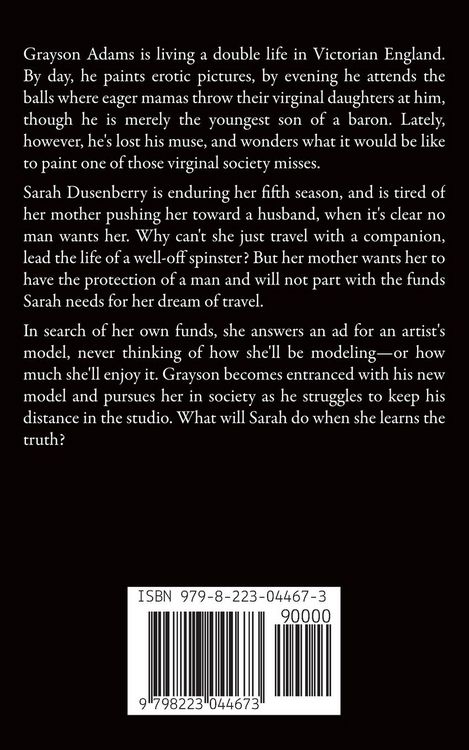 Grayson Adams is living a double life in Victorian England. By day, he paints erotic pictures, by evening he attends the balls where eager mamas throw their virginal daughters at him, though he is merely the youngest son of a baron. Lately, however, he's lost his muse, and wonders what it would be like to paint one of those virginal society misses.

Sarah Dusenberry is enduring her fifth season, and is tired of her mother pushing her toward a husband, when it's clear no man wants her. Why can't she just travel with a companion, lead the life of a well-off spinster? But her mother wants her to have the protection of a man and will not part with the funds Sarah needs for her dream of travel.

In search of her own funds, she answers an ad for an artist's model, never thinking of how she'll be modeling—or how much she'll enjoy it. Grayson becomes entranced with his new model and pursues her in society as he struggles to keep his distance in the studio. What will Sarah do when she learns the truth?

ISBN 979-8-223-04467-3

90000

9 798223 044673